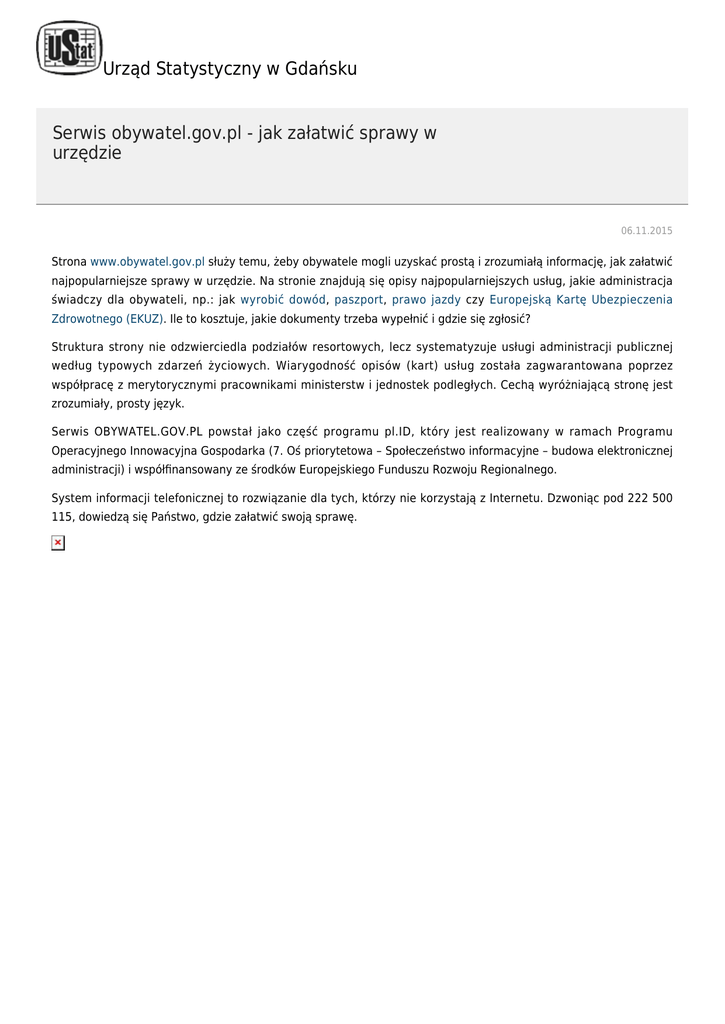 UStat Urząd Statystyczny w Gdańsku

Serwis obywatel.gov.pl - jak załatwić sprawy w urzędzie

06.11.2015

Strona www.obywatel.gov.pl służy temu, żeby obywatele mogli uzyskać prostą i zrozumiałą informację, jak załatwić najpopularniejsze sprawy w urzędzie. Na stronie znajdują się opisy najpopularniejszych usług, jakie administracja świadczy dla obywateli, np.: jak wyrobić dowód, paszport, prawo jazdy czy Europejską Kartę Ubezpieczenia Zdrowotnego (EKUZ). Ile to kosztuje, jakie dokumenty trzeba wypełnić i gdzie się zgłosić?

Struktura strony nie odzwierciedla podziałów resortowych, lecz systematyzuje usługi administracji publicznej według typowych zdarzeń życiowych. Wiarygodność opisów (kart) usług została zagwarantowana poprzez współpracę z merytorycznymi pracownikami ministerstw i jednostek podległych. Cechą wyróżniającą stronę jest zrozumiały, prosty język.

Serwis OBYWATEL.GOV.PL powstał jako część programu pl.ID, który jest realizowany w ramach Programu Operacyjnego Innowacyjna Gospodarka (7. Oś priorytetowa – Społeczeństwo informacyjne – budowa elektronicznej administracji) i współfinansowany ze środków Europejskiego Funduszu Rozwoju Regionalnego.

System informacji telefonicznej to rozwiązanie dla tych, którzy nie korzystają z Internetu. Dzwoniąc pod 222 500 115, dowiedzą się Państwo, gdzie załatwić swoją sprawę.